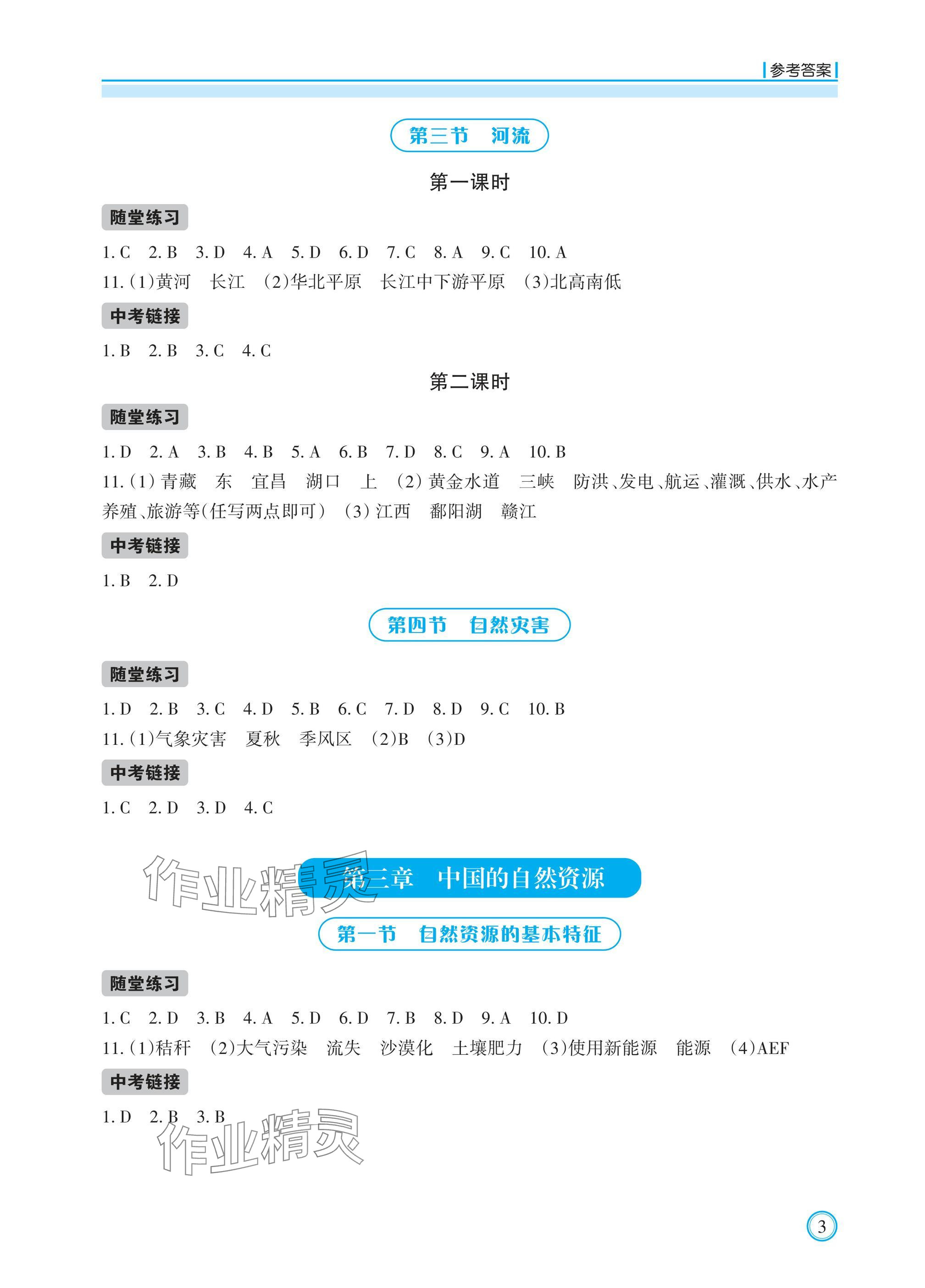 参考答案

第三节 河流

第一课时

随堂练习

1.C 2.B 3.D 4.A 5.D 6.D 7.C 8.A 9.C 10.A

11.(1)黄河 长江 (2)华北平原 长江中下游平原 (3)北高南低

中考链接

1.B 2.B 3.C 4.C

第二课时

随堂练习

1.D 2.A 3.B 4.B 5.A 6.B 7.D 8.C 9.A 10.B

11.(1)青藏 东 宜昌 湖口 上 (2)黄金水道 三峡 防洪、发电、航运、灌溉、供水、水产养殖、旅游等(任写两点即可) (3)江西 鄱阳湖 赣江

中考链接

1.B 2.D

第四节 自然灾害

随堂练习

1.D 2.B 3.C 4.D 5.B 6.C 7.D 8.D 9.C 10.B

11.(1)气象灾害 夏秋 季风区 (2)B (3)D

中考链接

1.C 2.D 3.D 4.C

第三章 中国的自然资源

第一节 自然资源的基本特征

随堂练习

1.C 2.D 3.B 4.A 5.D 6.D 7.B 8.D 9.A 10.D

11.(1)秸秆 (2)大气污染 流失 沙漠化 土壤肥力 (3)使用新能源 能源 (4)AEF

中考链接

1.D 2.B 3.B

3

作业精灵